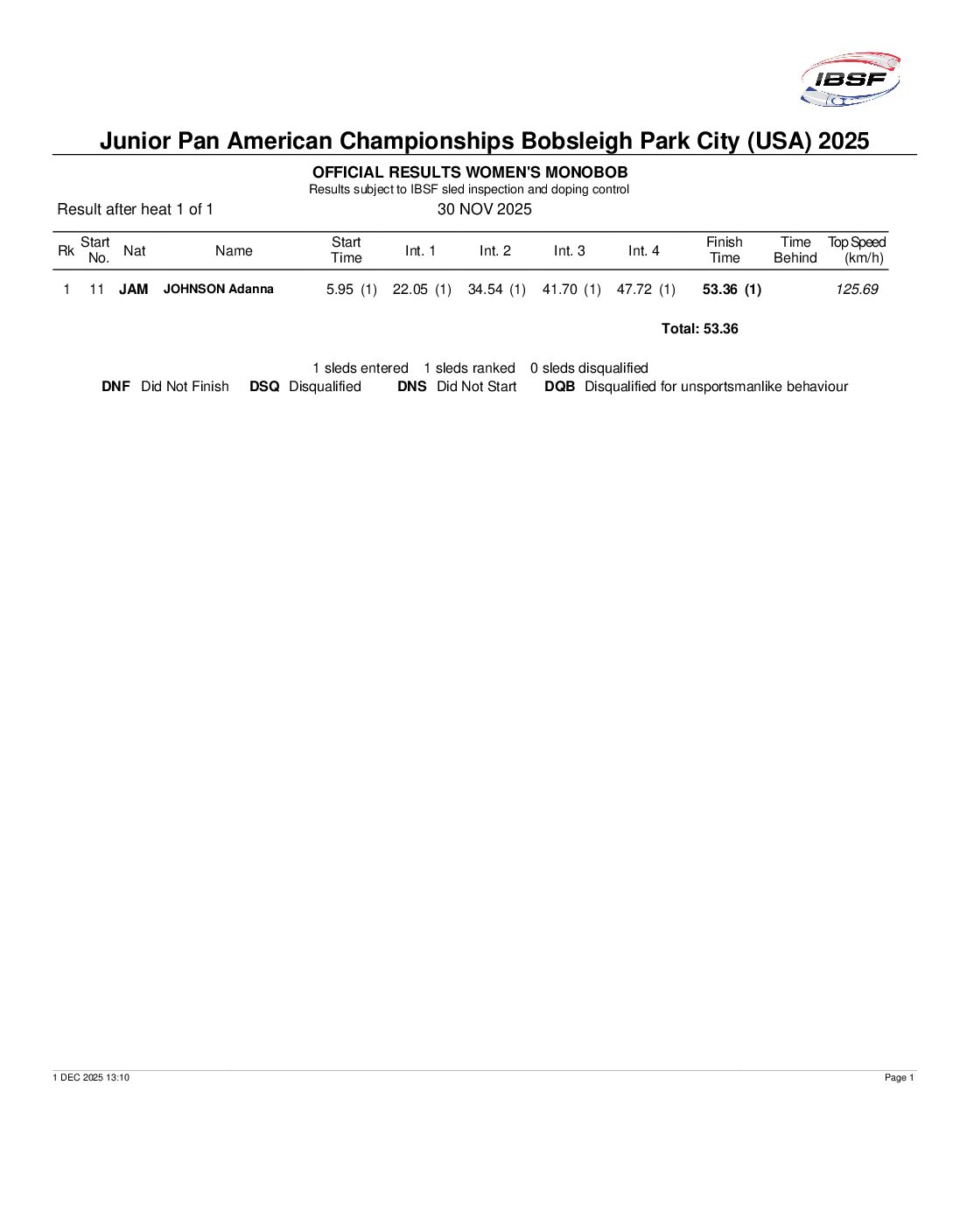 IBSF

Junior Pan American Championships Bobsleigh Park City (USA) 2025

OFFICIAL RESULTS WOMEN'S MONOBOB
Results subject to IBSF sled inspection and doping control

Result after heat 1 of 1

30 NOV 2025

| Rk | Start No. | Nat | Name | Start Time | Int. 1 | Int. 2 | Int. 3 | Int. 4 | Finish Time | Time Behind | Top Speed (km/h) |
|---|---|---|---|---|---|---|---|---|---|---|---|
| 1 | 11 | JAM | JOHNSON Adanna | 5.95 (1) | 22.05 (1) | 34.54 (1) | 41.70 (1) | 47.72 (1) | 53.36 (1) | | 125.69 |

Total: 53.36

1 sleds entered 1 sleds ranked 0 sleds disqualified

DNF Did Not Finish DSQ Disqualified DNS Did Not Start DQB Disqualified for unsportsmanlike behaviour

1 DEC 2025 13:10

Page 1